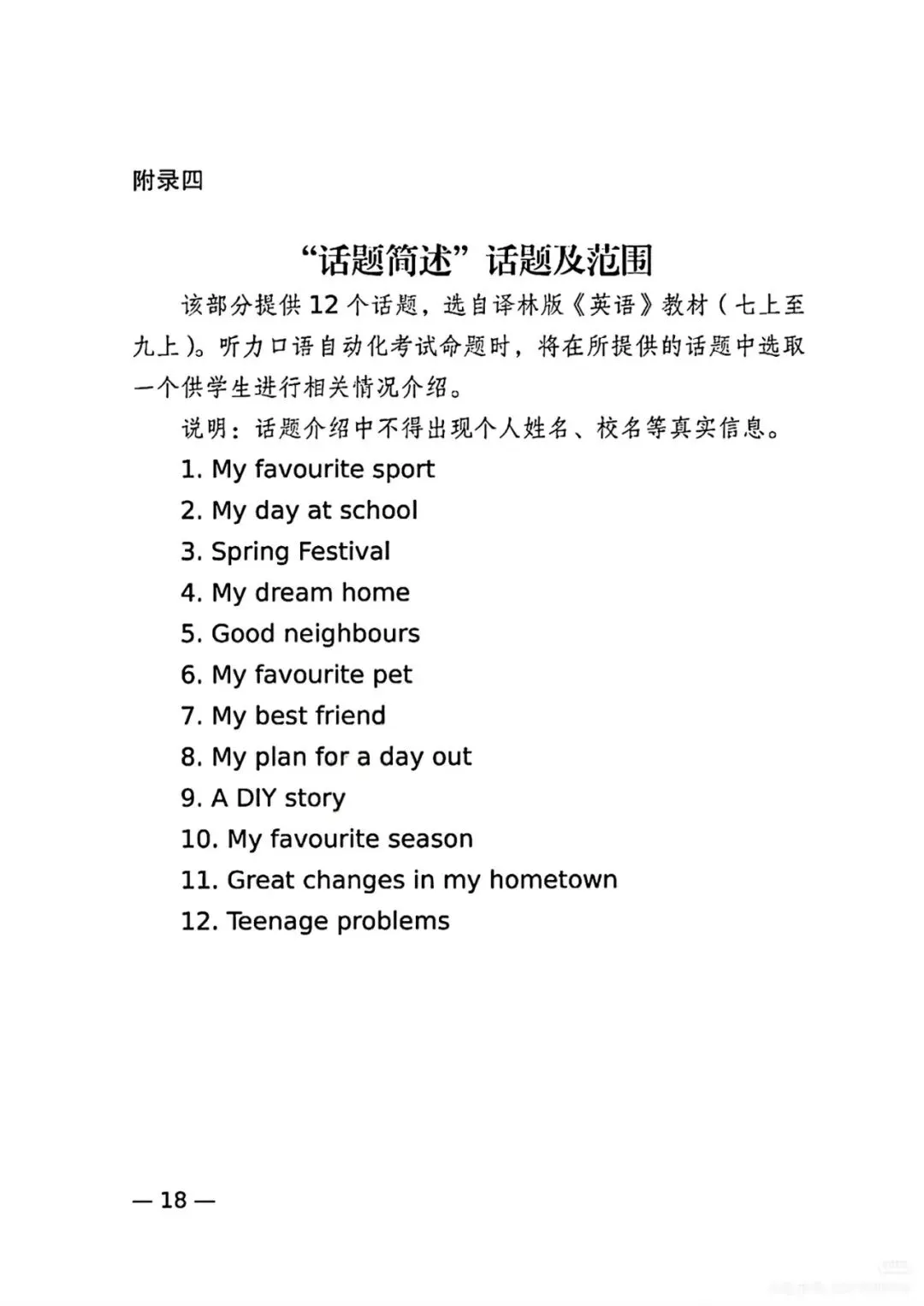 附录四

“话题简述”话题及范围

该部分提供 12 个话题，选自译林版《英语》教材（七上至九上）。听力口语自动化考试命题时，将在所提供的话题中选取一个供学生进行相关情况介绍。

说明：话题介绍中不得出现个人姓名、校名等真实信息。

1. My favourite sport
2. My day at school
3. Spring Festival
4. My dream home
5. Good neighbours
6. My favourite pet
7. My best friend
8. My plan for a day out
9. A DIY story
10. My favourite season
11. Great changes in my hometown
12. Teenage problems

— 18 —